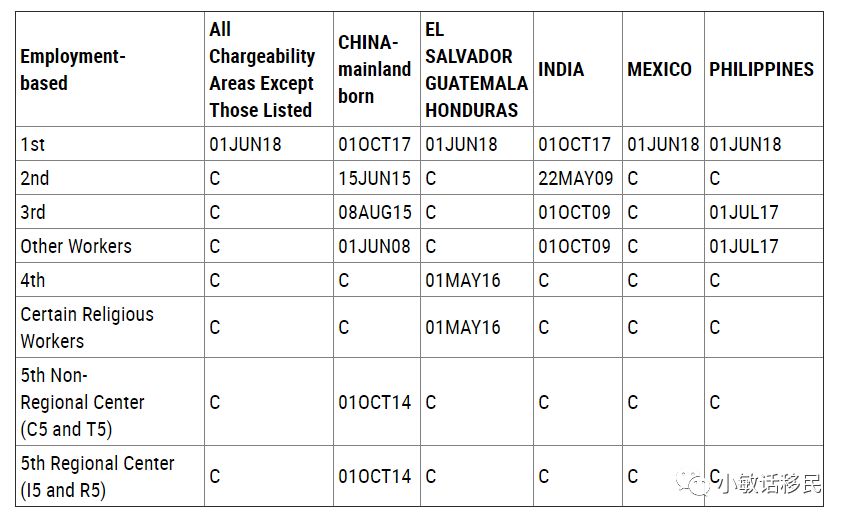 | Employment-based | All Chargeability Areas Except Those Listed | CHINA-mainland born | EL SALVADOR GUATEMALA HONDURAS | INDIA | MEXICO | PHILIPPINES |
|---|---|---|---|---|---|---|
| 1st | 01JUN18 | 01OCT17 | 01JUN18 | 01OCT17 | 01JUN18 | 01JUN18 |
| 2nd | C | 15JUN15 | C | 22MAY09 | C | C |
| 3rd | C | 08AUG15 | C | 01OCT09 | C | 01JUL17 |
| Other Workers | C | 01JUN08 | C | 01OCT09 | C | 01JUL17 |
| 4th | C | C | 01MAY16 | C | C | C |
| Certain Religious Workers | C | C | 01MAY16 | C | C | C |
| 5th Non-Regional Center (C5 and T5) | C | 01OCT14 | C | C | C | C |
| 5th Regional Center (I5 and R5) | C | 01OCT14 | C | C | C | C |

小敏话移民